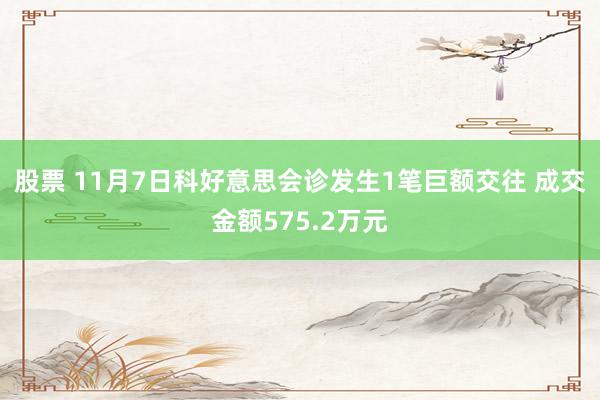 股票 11月7日科好意思会诊发生1笔巨额交往 成交金额575.2万元